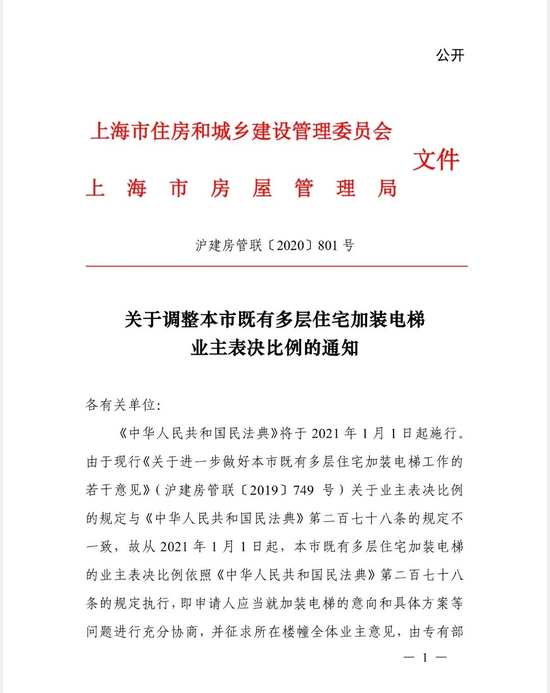 公开

上海市住房和城乡建设管理委员会
上海市房屋管理局
文件

沪建房管联〔2020〕801号

关于调整本市既有多层住宅加装电梯业主表决比例的通知

各有关单位：

《中华人民共和国民法典》将于2021年1月1日起施行。由于现行《关于进一步做好本市既有多层住宅加装电梯工作的若干意见》（沪建房管联〔2019〕749号）关于业主表决比例的规定与《中华人民共和国民法典》第二百七十八条的规定不一致，故从2021年1月1日起，本市既有多层住宅加装电梯的业主表决比例依照《中华人民共和国民法典》第二百七十八条的规定执行，即申请人应当就加装电梯的意向和具体方案等问题进行充分协商，并征求所在楼幢全体业主意见，由专有部

— 1 —